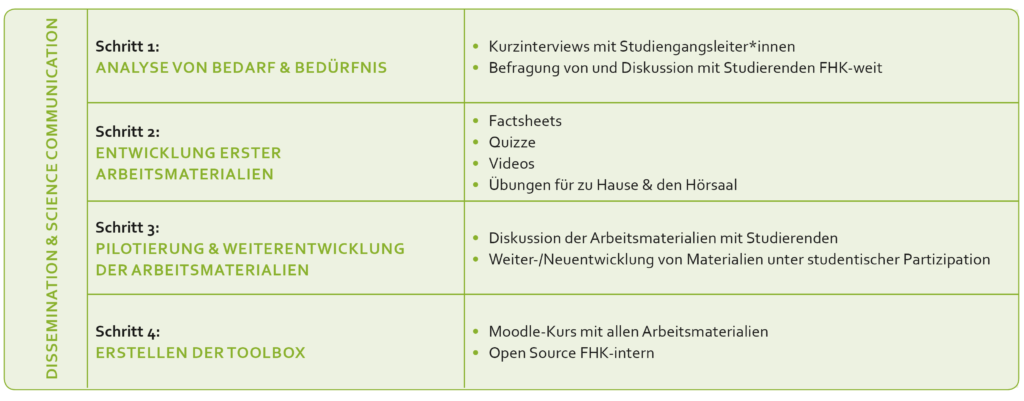 DISSEMINATION & SCIENCE COMMUNICATION

| | |
|---|---|
| Schritt 1: ANALYSE VON BEDARF & BEDÜRFNIS | • Kurzinterviews mit Studiengangsleiter*innen • Befragung von und Diskussion mit Studierenden FHK-weit |
| Schritt 2: ENTWICKLUNG ERSTER ARBEITSMATERIALIEN | • Factsheets • Quizze • Videos • Übungen für zu Hause & den Hörsaal |
| Schritt 3: PILOTIERUNG & WEITERENTWICKLUNG DER ARBEITSMATERIALIEN | • Diskussion der Arbeitsmaterialien mit Studierenden • Weiter-/Neuentwicklung von Materialien unter studentischer Partizipation |
| Schritt 4: ERSTELLEN DER TOOLBOX | • Moodle-Kurs mit allen Arbeitsmaterialien • Open Source FHK-intern |